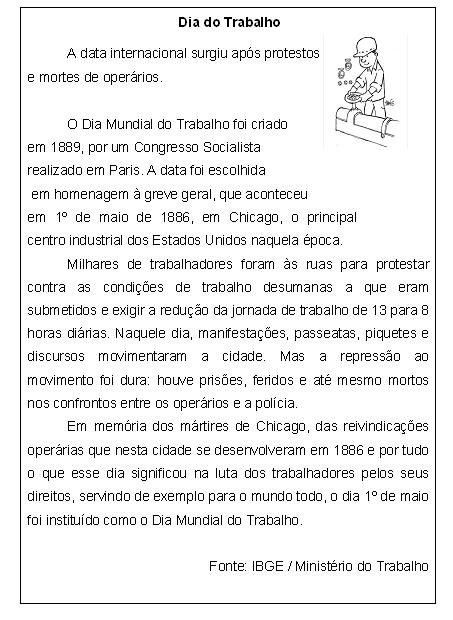 Dia do Trabalho

A data internacional surgiu após protestos e mortes de operários.

O Dia Mundial do Trabalho foi criado em 1889, por um Congresso Socialista realizado em Paris. A data foi escolhida em homenagem à greve geral, que aconteceu em 1º de maio de 1886, em Chicago, o principal centro industrial dos Estados Unidos naquela época.

Milhares de trabalhadores foram às ruas para protestar contra as condições de trabalho desumanas a que eram submetidos e exigir a redução da jornada de trabalho de 13 para 8 horas diárias. Naquele dia, manifestações, passeatas, piquetes e discursos movimentaram a cidade. Mas a repressão ao movimento foi dura: houve prisões, feridos e até mesmo mortos nos confrontos entre os operários e a polícia.

Em memória dos mártires de Chicago, das reivindicações operárias que nesta cidade se desenvolveram em 1886 e por tudo o que esse dia significou na luta dos trabalhadores pelos seus direitos, servindo de exemplo para o mundo todo, o dia 1º de maio foi instituído como o Dia Mundial do Trabalho.

Fonte: IBGE / Ministério do Trabalho